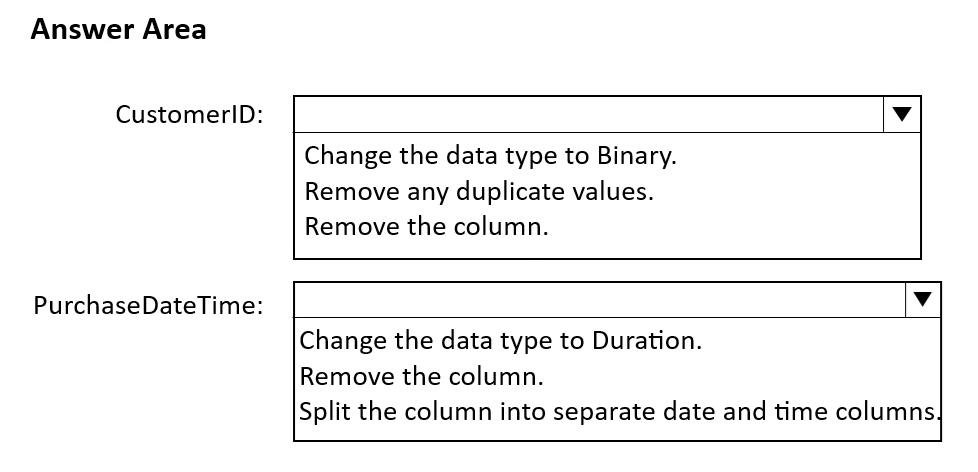 Answer Area

CustomerID:

Change the data type to Binary.
Remove any duplicate values.
Remove the column.

PurchaseDateTime:

Change the data type to Duration.
Remove the column.
Split the column into separate date and time columns.